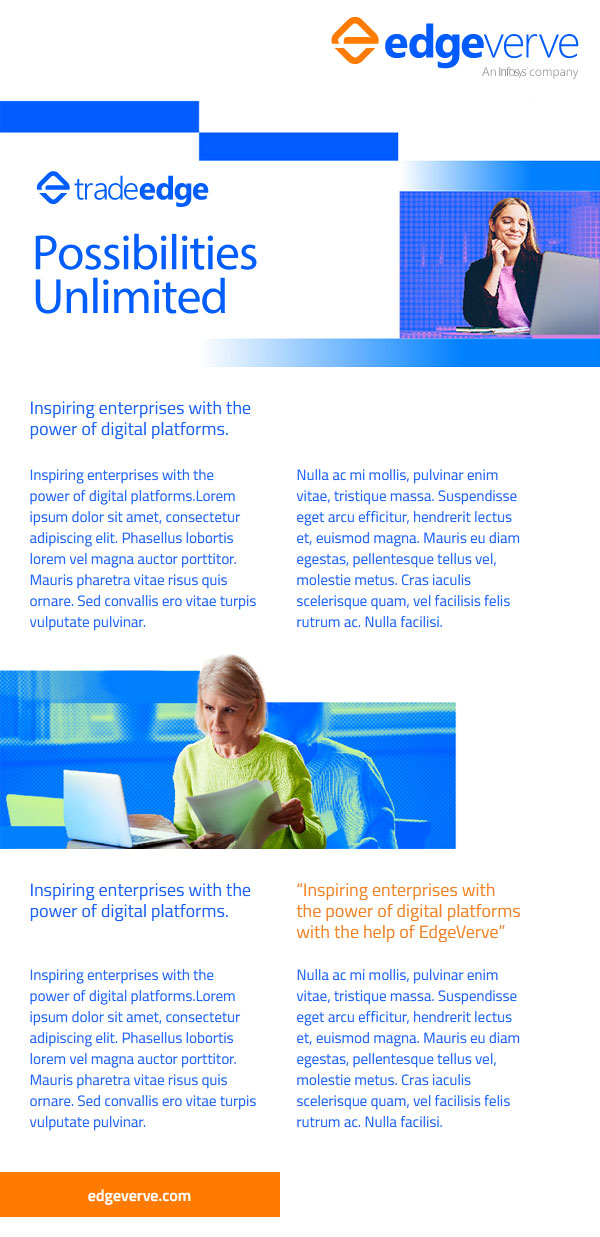 edgeverve
An Infosys company

tradeedge

Possibilities Unlimited

Inspiring enterprises with the power of digital platforms.

Inspiring enterprises with the power of digital platforms.Lorem ipsum dolor sit amet, consectetur adipiscing elit. Phasellus lobortis lorem vel magna auctor porttitor. Mauris pharetra vitae risus quis ornare. Sed convallis ero vitae turpis vulputate pulvinar.

Nulla ac mi mollis, pulvinar enim vitae, tristique massa. Suspendisse eget arcu efficitur, hendrerit lectus et, euismod magna. Mauris eu diam egestas, pellentesque tellus vel, molestie metus. Cras iaculis scelerisque quam, vel facilisis felis rutrum ac. Nulla facilisi.

Inspiring enterprises with the power of digital platforms.

Inspiring enterprises with the power of digital platforms.Lorem ipsum dolor sit amet, consectetur adipiscing elit. Phasellus lobortis lorem vel magna auctor porttitor. Mauris pharetra vitae risus quis ornare. Sed convallis ero vitae turpis vulputate pulvinar.

"Inspiring enterprises with the power of digital platforms with the help of EdgeVerve"

Nulla ac mi mollis, pulvinar enim vitae, tristique massa. Suspendisse eget arcu efficitur, hendrerit lectus et, euismod magna. Mauris eu diam egestas, pellentesque tellus vel, molestie metus. Cras iaculis scelerisque quam, vel facilisis felis rutrum ac. Nulla facilisi.

edgeverve.com